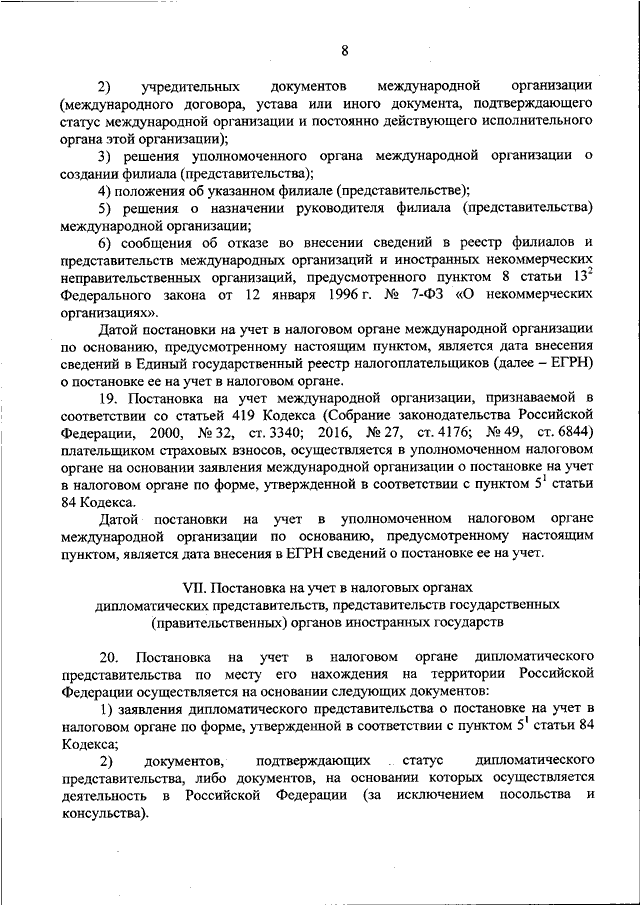 8

2) учредительных документов международной организации (международного договора, устава или иного документа, подтверждающего статус международной организации и постоянно действующего исполнительного органа этой организации);

3) решения уполномоченного органа международной организации о создании филиала (представительства);

4) положения об указанном филиале (представительстве);

5) решения о назначении руководителя филиала (представительства) международной организации;

6) сообщения об отказе во внесении сведений в реестр филиалов и представительств международных организаций и иностранных некоммерческих неправительственных организаций, предусмотренного пунктом 8 статьи $13^2$ Федерального закона от 12 января 1996 г. № 7-ФЗ «О некоммерческих организациях».

Датой постановки на учет в налоговом органе международной организации по основанию, предусмотренному настоящим пунктом, является дата внесения сведений в Единый государственный реестр налогоплательщиков (далее – ЕГРН) о постановке ее на учет в налоговом органе.

19. Постановка на учет международной организации, признаваемой в соответствии со статьей 419 Кодекса (Собрание законодательства Российской Федерации, 2000, № 32, ст. 3340; 2016, № 27, ст. 4176; № 49, ст. 6844) плательщиком страховых взносов, осуществляется в уполномоченном налоговом органе на основании заявления международной организации о постановке на учет в налоговом органе по форме, утвержденной в соответствии с пунктом $5^1$ статьи 84 Кодекса.

Датой постановки на учет в уполномоченном налоговом органе международной организации по основанию, предусмотренному настоящим пунктом, является дата внесения в ЕГРН сведений о постановке ее на учет.

VII. Постановка на учет в налоговых органах дипломатических представительств, представительств государственных (правительственных) органов иностранных государств

20. Постановка на учет в налоговом органе дипломатического представительства по месту его нахождения на территории Российской Федерации осуществляется на основании следующих документов:

1) заявления дипломатического представительства о постановке на учет в налоговом органе по форме, утвержденной в соответствии с пунктом $5^1$ статьи 84 Кодекса;

2) документов, подтверждающих статус дипломатического представительства, либо документов, на основании которых осуществляется деятельность в Российской Федерации (за исключением посольства и консульства).